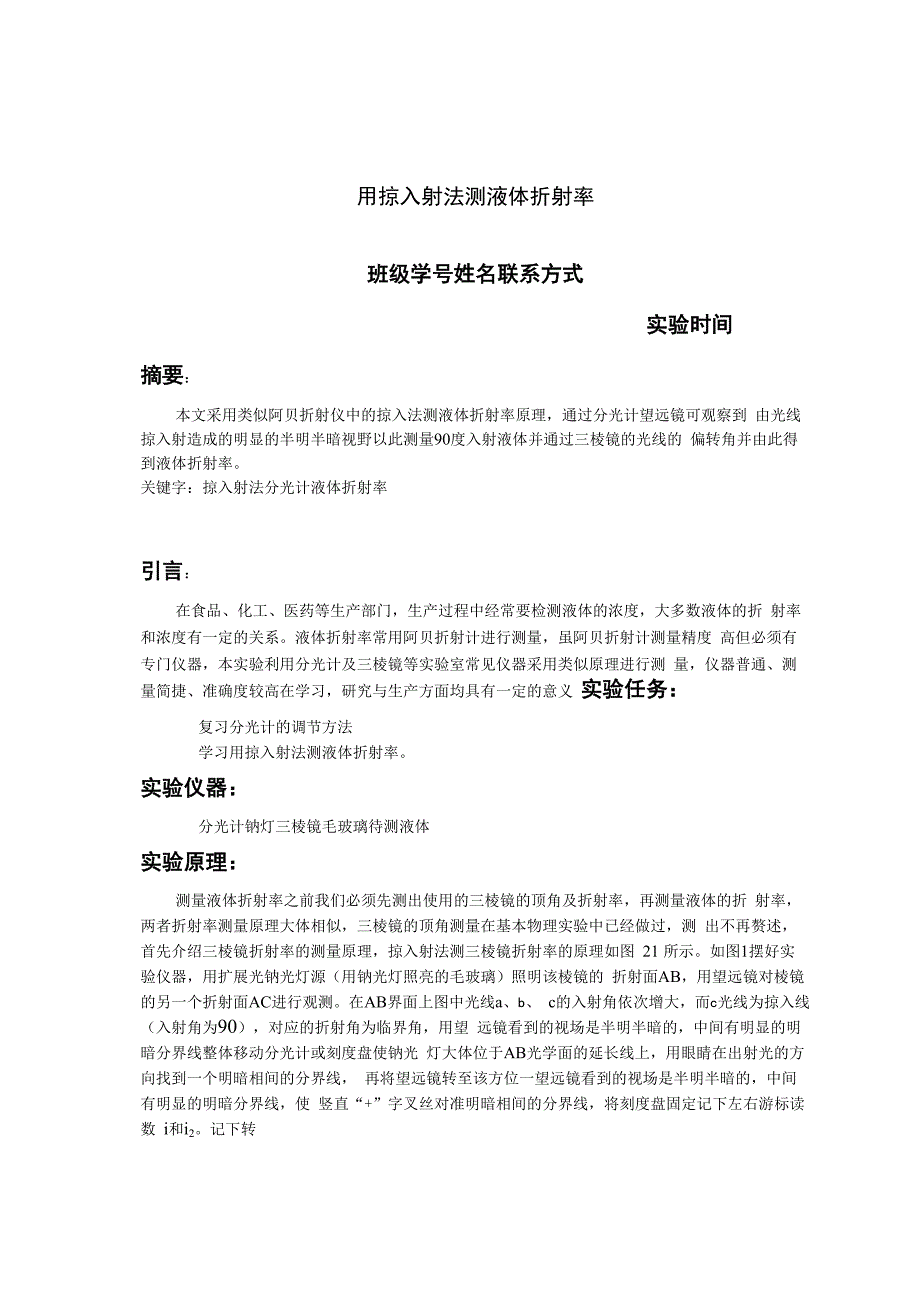 用掠入射法测液体折射率

班级学号姓名联系方式

实验时间

摘要：

本文采用类似阿贝折射仪中的掠入法测液体折射率原理，通过分光计望远镜可观察到 由光线掠入射造成的明显的半明半暗视野以此测量90度入射液体并通过三棱镜的光线的 偏转角并由此得到液体折射率。
关键字：掠入射法分光计液体折射率

引言：

在食品、化工、医药等生产部门，生产过程中经常要检测液体的浓度，大多数液体的折 射率和浓度有一定的关系。液体折射率常用阿贝折射计进行测量，虽阿贝折射计测量精度 高但必须有专门仪器，本实验利用分光计及三棱镜等实验室常见仪器采用类似原理进行测 量，仪器普通、测量简捷、准确度较高在学习，研究与生产方面均具有一定的意义 实验任务：

复习分光计的调节方法
学习用掠入射法测液体折射率。

实验仪器：

分光计钠灯三棱镜毛玻璃待测液体

实验原理：

测量液体折射率之前我们必须先测出使用的三棱镜的顶角及折射率，再测量液体的折 射率，两者折射率测量原理大体相似，三棱镜的顶角测量在基本物理实验中已经做过，测 出不再赘述，首先介绍三棱镜折射率的测量原理，掠入射法测三棱镜折射率的原理如图 21 所示。如图1摆好实验仪器，用扩展光钠光灯源（用钠光灯照亮的毛玻璃）照明该棱镜的 折射面AB，用望远镜对棱镜的另一个折射面AC进行观测。在AB界面上图中光线a、b、 c的入射角依次增大，而c光线为掠入线（入射角为90），对应的折射角为临界角，用望 远镜看到的视场是半明半暗的，中间有明显的明暗分界线整体移动分光计或刻度盘使钠光 灯大体位于AB光学面的延长线上，用眼睛在出射光的方向找到一个明暗相间的分界线， 再将望远镜转至该方位一望远镜看到的视场是半明半暗的，中间有明显的明暗分界线，使 竖直“+”字叉丝对准明暗相间的分界线，将刻度盘固定记下左右游标读数 i和$i_2$。记下转